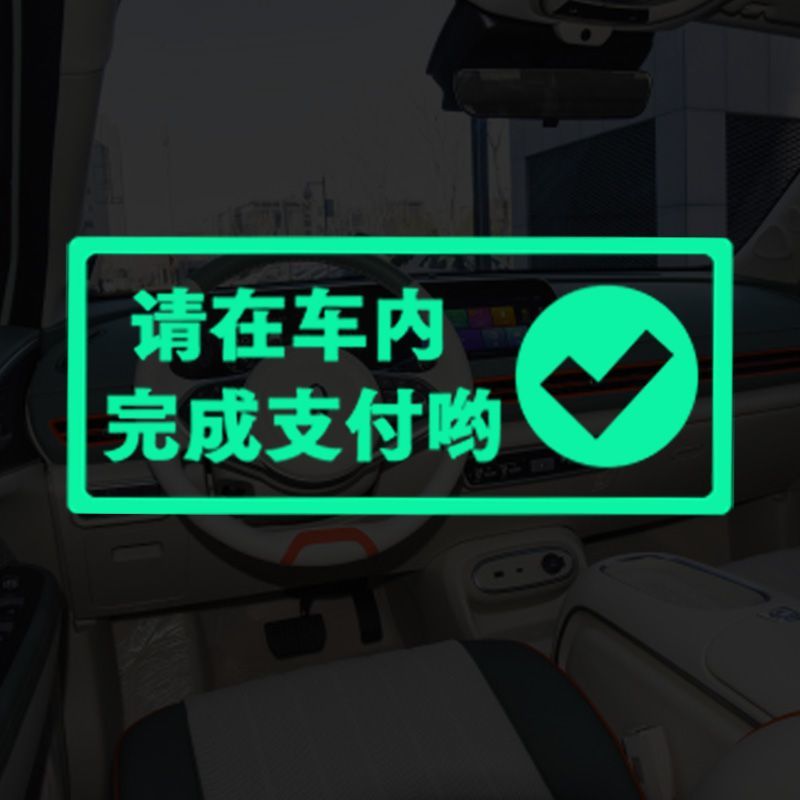 请在车内
完成支付哟